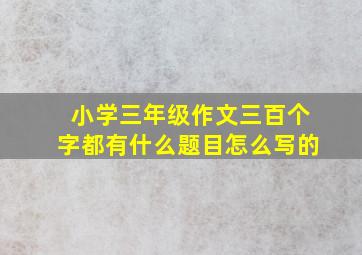 小学三年级作文三百个字都有什么题目怎么写的